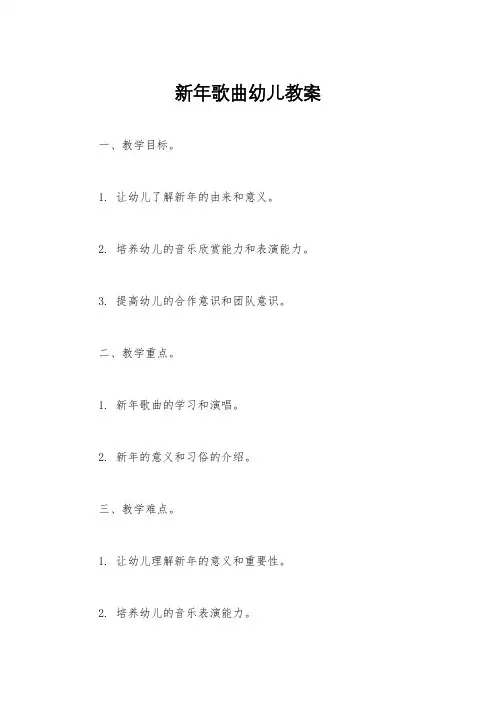 新年歌曲幼儿教案

一、教学目标。

1. 让幼儿了解新年的由来和意义。

2. 培养幼儿的音乐欣赏能力和表演能力。

3. 提高幼儿的合作意识和团队意识。

二、教学重点。

1. 新年歌曲的学习和演唱。

2. 新年的意义和习俗的介绍。

三、教学难点。

1. 让幼儿理解新年的意义和重要性。

2. 培养幼儿的音乐表演能力。